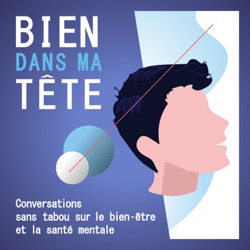 BIEN
DANS MA
TÊTE

Conversations
sans tabou sur le bien-être
et la santé mentale